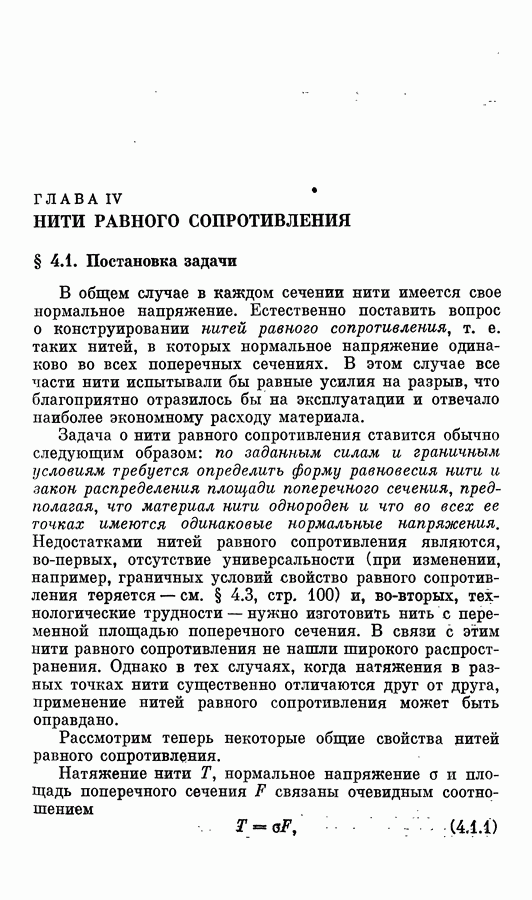 ГЛАВА IV
НИТИ РАВНОГО СОПРОТИВЛЕНИЯ

§ 4.1. Постановка задачи

В общем случае в каждом сечении нити имеется свое нормальное напряжение. Естественно поставить вопрос о конструировании нитей равного сопротивления, т. е. таких нитей, в которых нормальное напряжение одинаково во всех поперечных сечениях. В этом случае все части нити испытывали бы равные усилия на разрыв, что благоприятно отразилось бы на эксплуатации и отвечало наиболее экономному расходу материала.

Задача о нити равного сопротивления ставится обычно следующим образом: по заданным силам и граничным условиям требуется определить форму равновесия нити и закон распределения площади поперечного сечения, предполагая, что материал нити однороден и что во всех ее точках имеются одинаковые нормальные напряжения. Недостатками нитей равного сопротивления являются, во-первых, отсутствие универсальности (при изменении, например, граничных условий свойство равного сопротивления теряется — см. § 4.3, стр. 100) и, во-вторых, технологические трудности — нужно изготовить нить с переменной площадью поперечного сечения. В связи с этим нити равного сопротивления не нашли широкого распространения. Однако в тех случаях, когда натяжения в разных точках нити существенно отличаются друг от друга, применение нитей равного сопротивления может быть оправдано.

Рассмотрим теперь некоторые общие свойства нитей равного сопротивления.

Натяжение нити $T$, нормальное напряжение $\sigma$ и площадь поперечного сечения $F$ связаны очевидным соотношением

$T = \sigma F,$ (4.1.1)